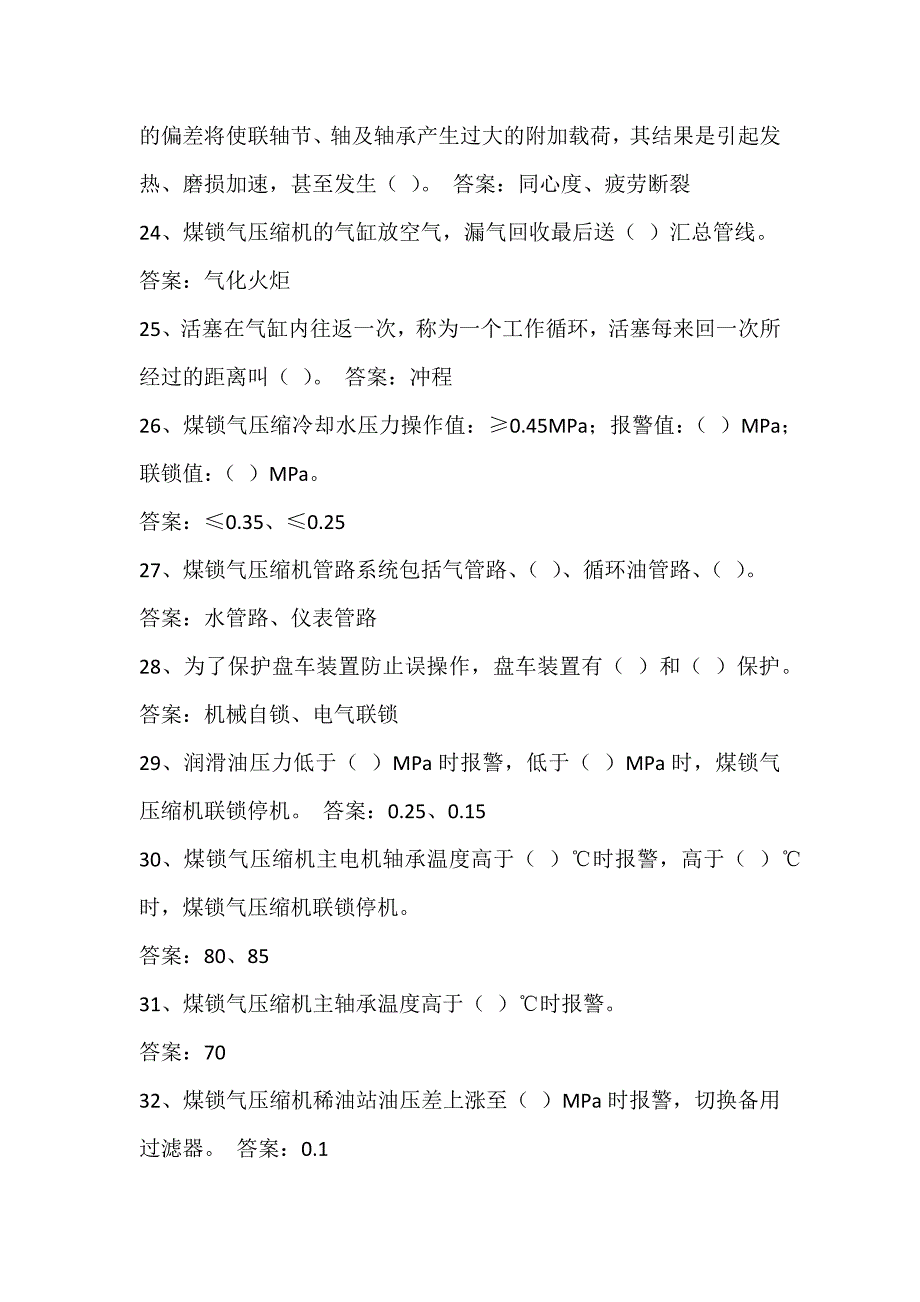 的偏差将使联轴节、轴及轴承产生过大的附加载荷，其结果是引起发热、磨损加速，甚至发生（ ）。 答案：同心度、疲劳断裂

24、煤锁气压缩机的气缸放空气，漏气回收最后送（ ）汇总管线。

答案：气化火炬

25、活塞在气缸内往返一次，称为一个工作循环，活塞每来回一次所经过的距离叫（ ）。 答案：冲程

26、煤锁气压缩冷却水压力操作值：≥0.45MPa；报警值：（ ）MPa；联锁值：（ ）MPa。

答案：≤0.35、≤0.25

27、煤锁气压缩机管路系统包括气管路、（ ）、循环油管路、（ ）。

答案：水管路、仪表管路

28、为了保护盘车装置防止误操作，盘车装置有（ ）和（ ）保护。

答案：机械自锁、电气联锁

29、润滑油压力低于（ ）MPa 时报警，低于（ ）MPa 时，煤锁气压缩机联锁停机。 答案：0.25、0.15

30、煤锁气压缩机主电机轴承温度高于（ ）℃时报警，高于（ ）℃时，煤锁气压缩机联锁停机。

答案：80、85

31、煤锁气压缩机主轴承温度高于（ ）℃时报警。

答案：70

32、煤锁气压缩机稀油站油压差上涨至（ ）MPa 时报警，切换备用过滤器。 答案：0.1